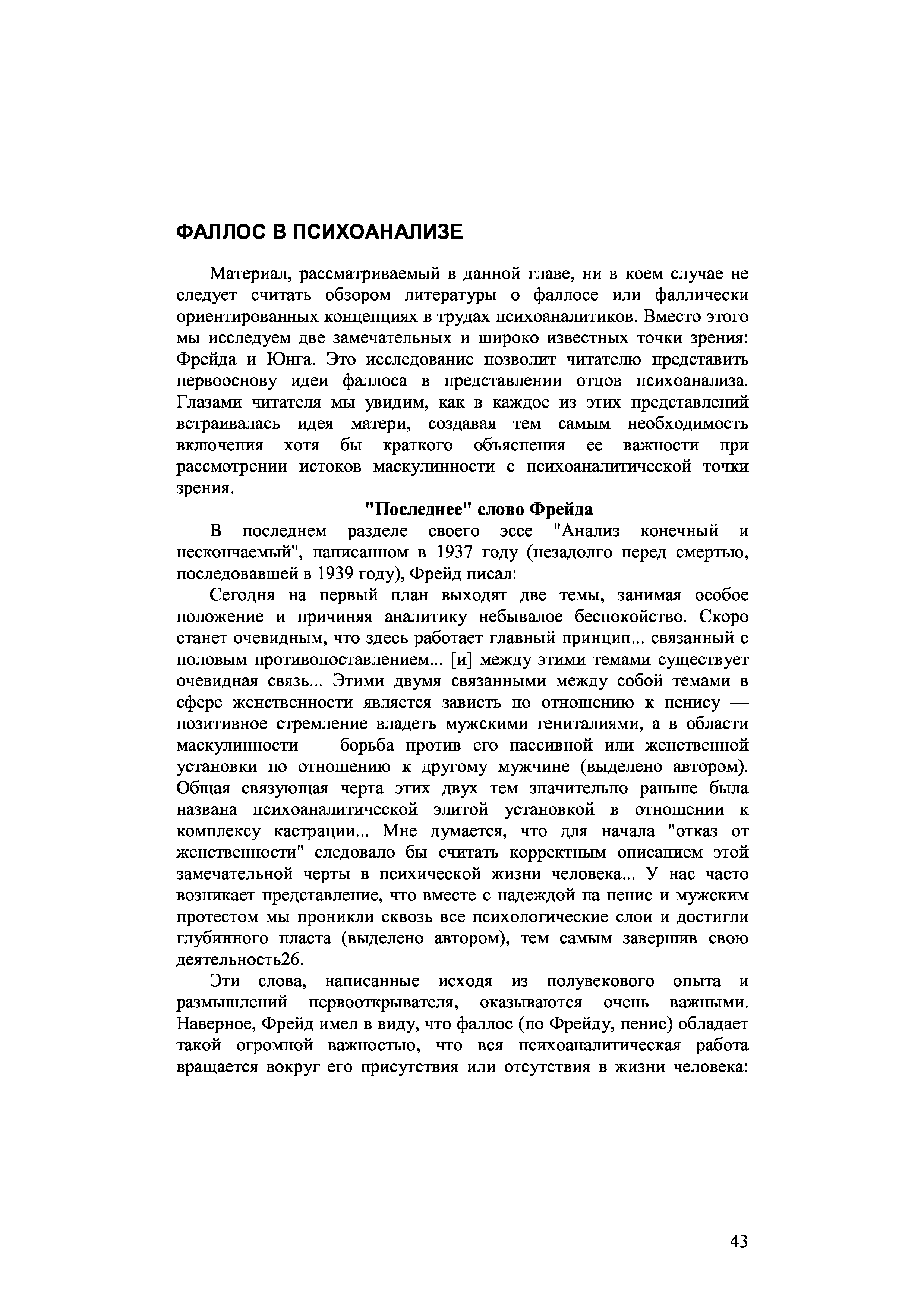 ФАЛЛОС В ПСИХОАНАЛИЗЕ

Материал, рассматриваемый в данной главе, ни в коем случае не следует считать обзором литературы о фаллосе или фаллически ориентированных концепциях в трудах психоаналитиков. Вместо этого мы исследуем две замечательных и широко известных точки зрения: Фрейда и Юнга. Это исследование позволит читателю представить первооснову идеи фаллоса в представлении отцов психоанализа. Глазами читателя мы увидим, как в каждое из этих представлений встраивалась идея матери, создавая тем самым необходимость включения хотя бы краткого объяснения ее важности при рассмотрении истоков маскулинности с психоаналитической точки зрения.

"Последнее" слово Фрейда

В последнем разделе своего эссе "Анализ конечный и нескончаемый", написанном в 1937 году (незадолго перед смертью, последовавшей в 1939 году), Фрейд писал:

Сегодня на первый план выходят две темы, занимая особое положение и причиняя аналитику небывалое беспокойство. Скоро станет очевидным, что здесь работает главный принцип... связанный с половым противопоставлением... [и] между этими темами существует очевидная связь... Этими двумя связанными между собой темами в сфере женственности является зависть по отношению к пенису — позитивное стремление владеть мужскими гениталиями, а в области маскулинности — борьба против его пассивной или женственной установки по отношению к другому мужчине (выделено автором). Общая связующая черта этих двух тем значительно раньше была названа психоаналитической элитой установкой в отношении к комплексу кастрации... Мне думается, что для начала "отказ от женственности" следовало бы считать корректным описанием этой замечательной черты в психической жизни человека... У нас часто возникает представление, что вместе с надеждой на пенис и мужским протестом мы проникли сквозь все психологические слои и достигли глубинного пласта (выделено автором), тем самым завершив свою деятельность26.

Эти слова, написанные исходя из полувекового опыта и размышлений первооткрывателя, оказываются очень важными. Наверное, Фрейд имел в виду, что фаллос (по Фрейду, пенис) обладает такой огромной важностью, что вся психоаналитическая работа вращается вокруг его присутствия или отсутствия в жизни человека:

43